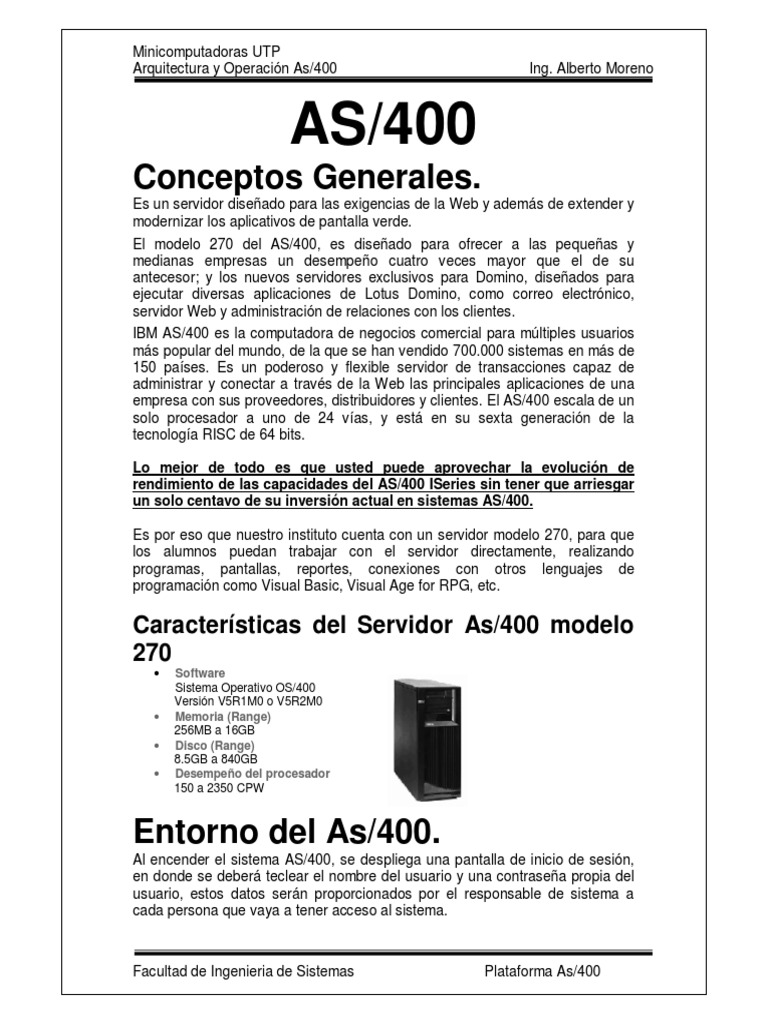 Minicomputadoras UTP
Arquitectura y Operación As/400 Ing. Alberto Moreno

AS/400

Conceptos Generales.

Es un servidor diseñado para las exigencias de la Web y además de extender y modernizar los aplicativos de pantalla verde.

El modelo 270 del AS/400, es diseñado para ofrecer a las pequeñas y medianas empresas un desempeño cuatro veces mayor que el de su antecesor; y los nuevos servidores exclusivos para Domino, diseñados para ejecutar diversas aplicaciones de Lotus Domino, como correo electrónico, servidor Web y administración de relaciones con los clientes.

IBM AS/400 es la computadora de negocios comercial para múltiples usuarios más popular del mundo, de la que se han vendido 700.000 sistemas en más de 150 países. Es un poderoso y flexible servidor de transacciones capaz de administrar y conectar a través de la Web las principales aplicaciones de una empresa con sus proveedores, distribuidores y clientes. El AS/400 escala de un solo procesador a uno de 24 vías, y está en su sexta generación de la tecnología RISC de 64 bits.

Lo mejor de todo es que usted puede aprovechar la evolución de rendimiento de las capacidades del AS/400 ISeries sin tener que arriesgar un solo centavo de su inversión actual en sistemas AS/400.

Es por eso que nuestro instituto cuenta con un servidor modelo 270, para que los alumnos puedan trabajar con el servidor directamente, realizando programas, pantallas, reportes, conexiones con otros lenguajes de programación como Visual Basic, Visual Age for RPG, etc.

Características del Servidor As/400 modelo 270

• Software
Sistema Operativo OS/400
Versión V5R1M0 o V5R2M0
• Memoria (Range)
256MB a 16GB
• Disco (Range)
8.5GB a 840GB
• Desempeño del procesador
150 a 2350 CPW

Entorno del As/400.

Al encender el sistema AS/400, se despliega una pantalla de inicio de sesión, en donde se deberá teclear el nombre del usuario y una contraseña propia del usuario, estos datos serán proporcionados por el responsable de sistema a cada persona que vaya a tener acceso al sistema.

Facultad de Ingenieria de Sistemas Plataforma As/400